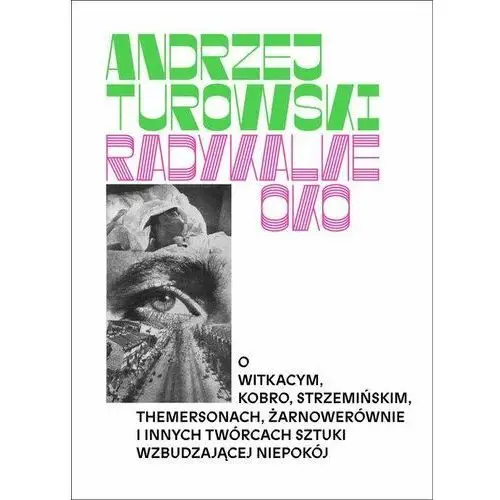 ANDRZEJ TUROWSKI

RADYKALNE OKO

O
WITKACYM,
KOBRO, STRZEMIŃSKIM,
THEMERSONACH, ŻARNOWERÓWNIE
I INNYCH TWÓRCACH SZTUKI
WZBUDZAJĄCEJ NIEPOKÓJ